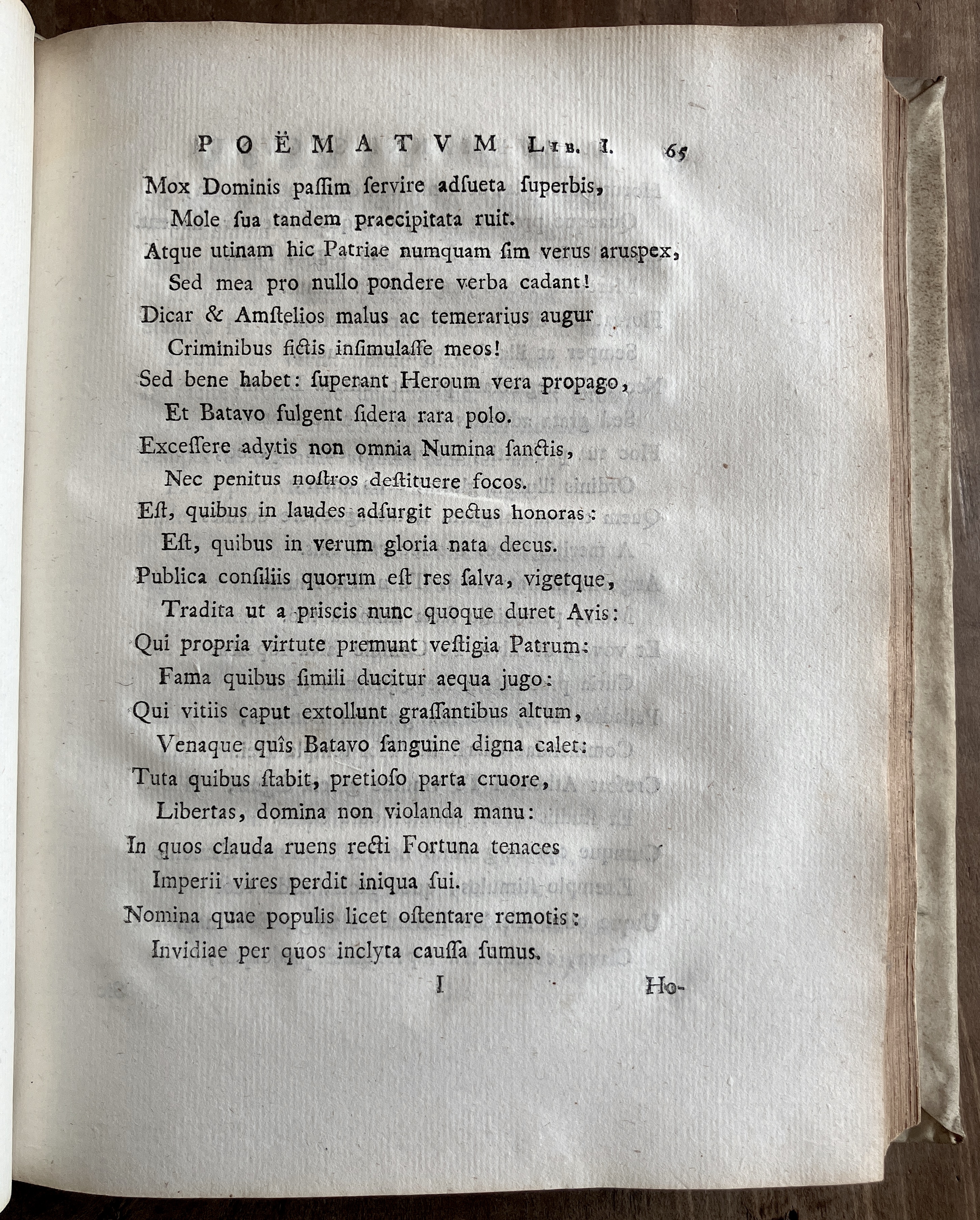 POËMATVM LIB. I. 65

Mox Dominis paſſim ſervire adſueta ſuperbis,
Mole ſua tandem praecipitata ruit.
Atque utinam hic Patriae numquam ſim verus aruspex,
Sed mea pro nullo pondere verba cadant!
Dicar & Amſtelios malus ac temerarius augur
Criminibus fictis inſimulaſſe meos!
Sed bene habet: ſuperant Heroum vera propago,
Et Batavo fulgent ſidera rara polo.
Exceſſere adytis non omnia Numina ſanctis,
Nec penitus noſtros deſtituere focos.
Eſt, quibus in laudes adſurgit pectus honoras:
Eſt, quibus in verum gloria nata decus.
Publica conſiliis quorum eſt res ſalva, vigetque,
Tradita ut a priſcis nunc quoque duret Avis:
Qui propria virtute premunt veſtigia Patrum:
Fama quibus ſimili ducitur aequa jugo:
Qui vitiis caput extollunt graſſantibus altum,
Venaque quîs Batavo ſanguine digna calet:
Tuta quibus ſtabit, pretioſo parta cruore,
Libertas, domina non violanda manu:
In quos clauda ruens recti Fortuna tenaces
Imperii vires perdit iniqua ſui.
Nomina quae populis licet oſtentare remotis:
Invidiae per quos inclyta cauſſa ſumus.

I Ho-